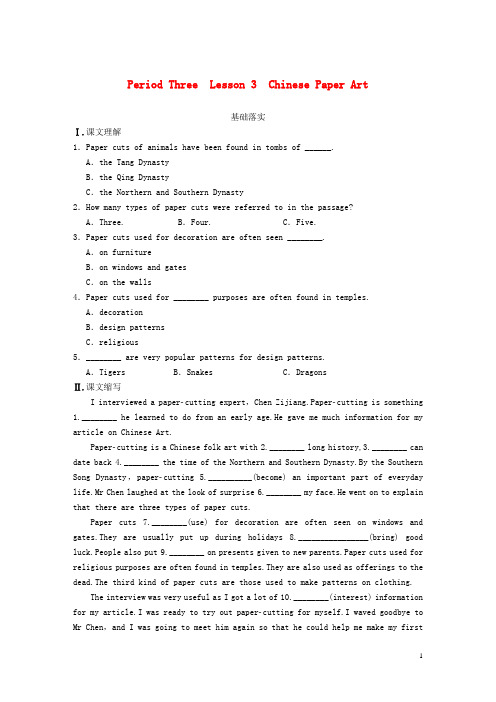 Period Three Lesson 3 Chinese Paper Art

基础落实

Ⅰ.课文理解

1. Paper cuts of animals have been found in tombs of ______.

A. the Tang Dynasty

B. the Qing Dynasty

C. the Northern and Southern Dynasty

2. How many types of paper cuts were referred to in the passage?

A. Three. B. Four. C. Five.

3. Paper cuts used for decoration are often seen ________.

A. on furniture

B. on windows and gates

C. on the walls

4. Paper cuts used for ________ purposes are often found in temples.

A. decoration

B. design patterns

C. religious

5. ________ are very popular patterns for design patterns.

A. Tigers B. Snakes C. Dragons

Ⅱ.课文缩写

I interviewed a paper-cutting expert, Chen Zijiang.Paper-cutting is something 1.________ he learned to do from an early age.He gave me much information for my article on Chinese Art.

Paper-cutting is a Chinese folk art with 2.________ long history.3.________ can date back 4.________ the time of the Northern and Southern Dynasty.By the Southern Song Dynasty, paper-cutting 5.__________(become) an important part of everyday life.Mr Chen laughed at the look of surprise 6.________ my face.He went on to explain that there are three types of paper cuts.

Paper cuts 7.________(use) for decoration are often seen on windows and gates.They are usually put up during holidays 8.________________(bring) good luck.People also put 9.________ on presents given to new parents.Paper cuts used for religious purposes are often found in temples.They are also used as offerings to the dead.The third kind of paper cuts are those used to make patterns on clothing.

The interview was very useful as I got a lot of 10.________(interest) information for my article.I was ready to try out paper-cutting for myself.I waved goodbye to Mr Chen, and I was going to meet him again so that he could help me make my first

1